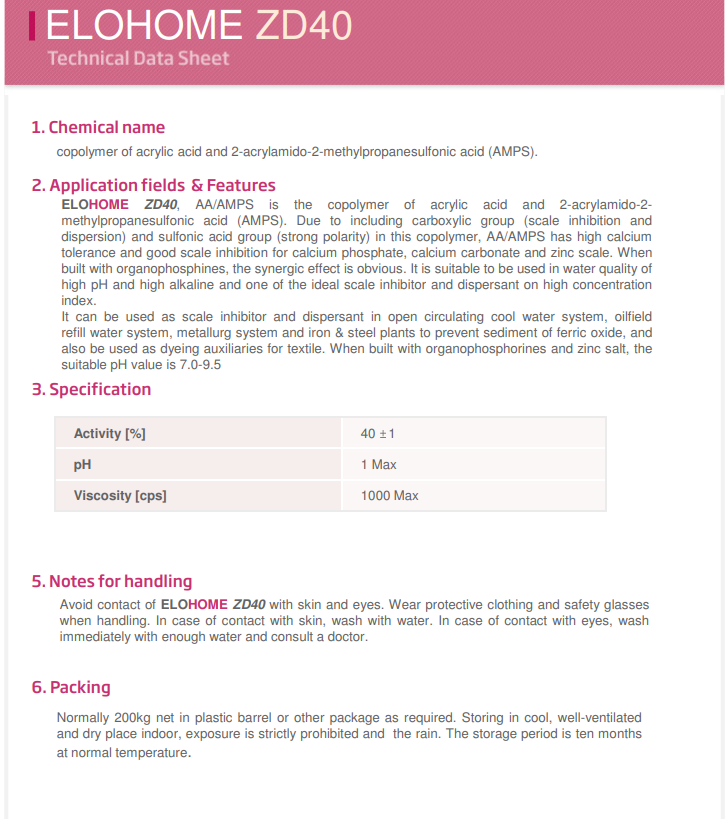 ELOHOME ZD40
Technical Data Sheet

1. Chemical name
copolymer of acrylic acid and 2-acrylamido-2-methylpropanesulfonic acid (AMPS).

2. Application fields & Features
ELOHOME ZD40, AA/AMPS is the copolymer of acrylic acid and 2-acrylamido-2-methylpropanesulfonic acid (AMPS). Due to including carboxylic group (scale inhibition and dispersion) and sulfonic acid group (strong polarity) in this copolymer, AA/AMPS has high calcium tolerance and good scale inhibition for calcium phosphate, calcium carbonate and zinc scale. When built with organophosphines, the synergic effect is obvious. It is suitable to be used in water quality of high pH and high alkaline and one of the ideal scale inhibitor and dispersant on high concentration index.
It can be used as scale inhibitor and dispersant in open circulating cool water system, oilfield refill water system, metallurg system and iron & steel plants to prevent sediment of ferric oxide, and also be used as dyeing auxiliaries for textile. When built with organophosphorines and zinc salt, the suitable pH value is 7.0-9.5

3. Specification

| Activity [%] | 40 ± 1 |
|---|---|
| pH | 1 Max |
| Viscosity [cps] | 1000 Max |

5. Notes for handling
Avoid contact of ELOHOME ZD40 with skin and eyes. Wear protective clothing and safety glasses when handling. In case of contact with skin, wash with water. In case of contact with eyes, wash immediately with enough water and consult a doctor.

6. Packing
Normally 200kg net in plastic barrel or other package as required. Storing in cool, well-ventilated and dry place indoor, exposure is strictly prohibited and the rain. The storage period is ten months at normal temperature.